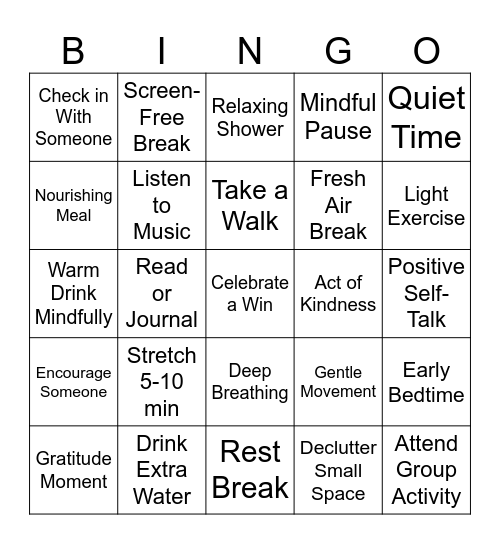 | B | I | N | G | O |
|---|---|---|---|---|
| Check in With Someone | Screen-Free Break | Relaxing Shower | Mindful Pause | Quiet Time |
| Nourishing Meal | Listen to Music | Take a Walk | Fresh Air Break | Light Exercise |
| Warm Drink Mindfully | Read or Journal | Celebrate a Win | Act of Kindness | Positive Self-Talk |
| Encourage Someone | Stretch 5-10 min | Deep Breathing | Gentle Movement | Early Bedtime |
| Gratitude Moment | Drink Extra Water | Rest Break | Declutter Small Space | Attend Group Activity |